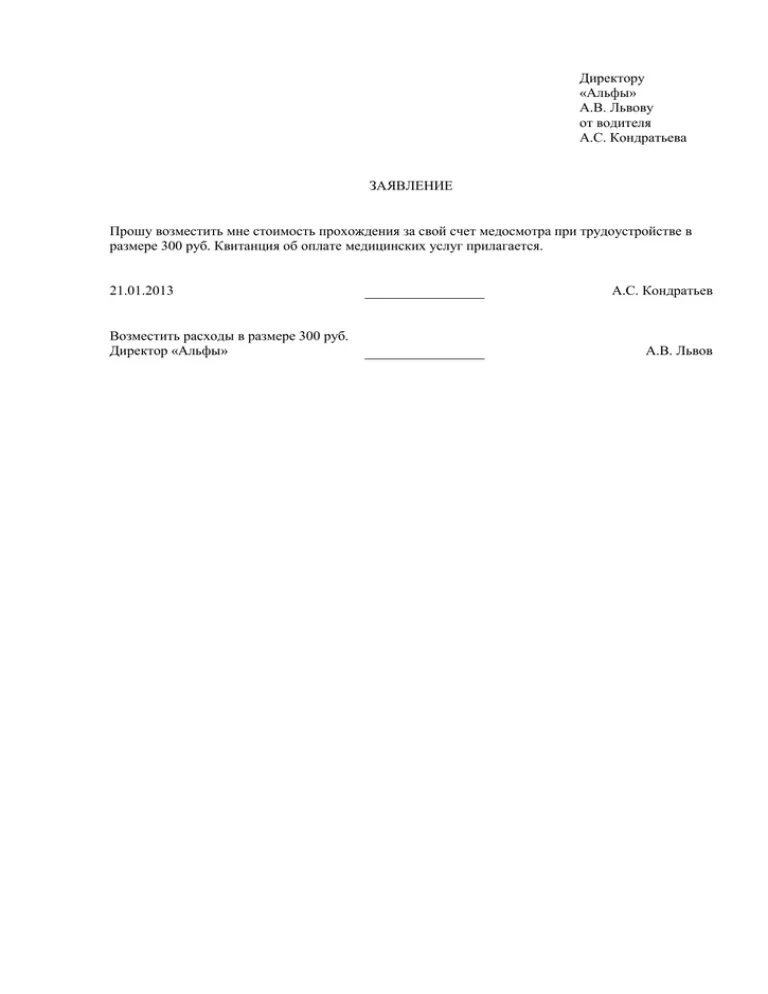 Директору
«Альфы»
А.В. Львову
от водителя
А.С. Кондратьева

ЗАЯВЛЕНИЕ

Прошу возместить мне стоимость прохождения за свой счет медосмотра при трудоустройстве в размере 300 руб. Квитанция об оплате медицинских услуг прилагается.

21.01.2013 ________________ А.С. Кондратьев

Возместить расходы в размере 300 руб.
Директор «Альфы» ________________ А.В. Львов